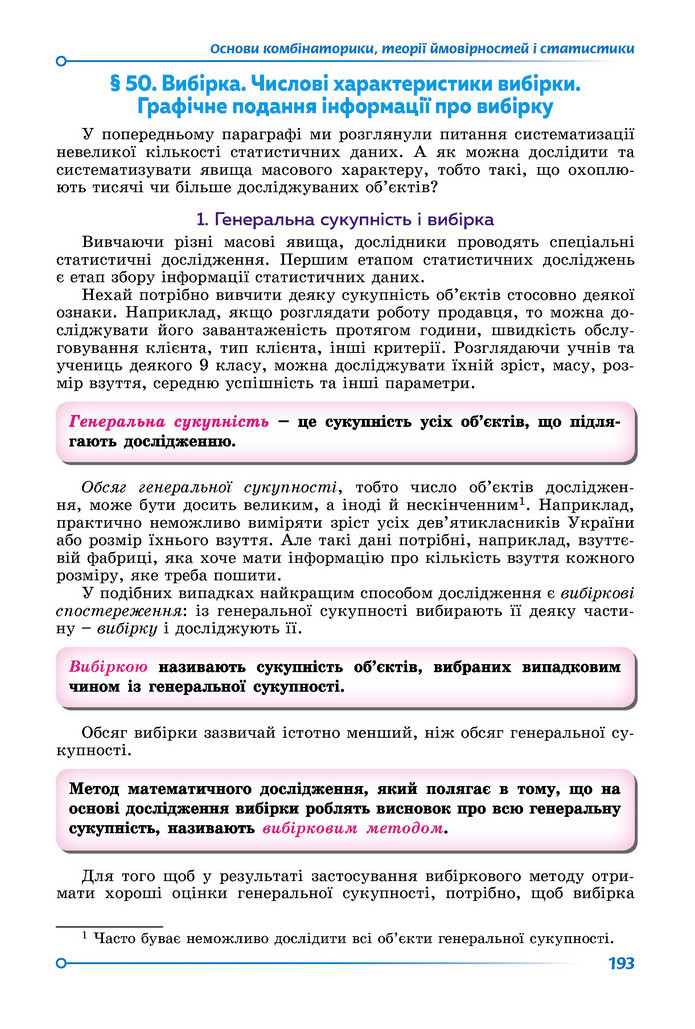 Основи комбінаторики, теорії ймовірностей і статистики

§ 50. Вибірка. Числові характеристики вибірки. Графічне подання інформації про вибірку

У попередньому параграфі ми розглянули питання систематизації невеликої кількості статистичних даних. А як можна дослідити та систематизувати явища масового характеру, тобто такі, що охоплюють тисячі чи більше досліджуваних об'єктів?

1. Генеральна сукупність і вибірка

Вивчаючи різні масові явища, дослідники проводять спеціальні статистичні дослідження. Першим етапом статистичних досліджень є етап збору інформації статистичних даних.

Нехай потрібно вивчити деяку сукупність об'єктів стосовно деякої ознаки. Наприклад, якщо розглядати роботу продавця, то можна досліджувати його завантаженість протягом години, швидкість обслуговування клієнта, тип клієнта, інші критерії. Розглядаючи учнів та учениць деякого 9 класу, можна досліджувати їхній зріст, масу, розмір взуття, середню успішність та інші параметри.

Генеральна сукупність – це сукупність усіх об'єктів, що підлягають дослідженню.

Обсяг генеральної сукупності, тобто число об'єктів дослідження, може бути досить великим, а іноді й нескінченним$^{1}$. Наприклад, практично неможливо виміряти зріст усіх дев'ятикласників України або розмір їхнього взуття. Але такі дані потрібні, наприклад, взуттєвій фабриці, яка хоче мати інформацію про кількість взуття кожного розміру, яке треба пошити.

У подібних випадках найкращим способом дослідження є вибіркові спостереження: із генеральної сукупності вибирають її деяку частину – вибірку і досліджують її.

Вибіркою називають сукупність об'єктів, вибраних випадковим чином із генеральної сукупності.

Обсяг вибірки зазвичай істотно менший, ніж обсяг генеральної сукупності.

Метод математичного дослідження, який полягає в тому, що на основі дослідження вибірки роблять висновок про всю генеральну сукупність, називають вибірковим методом.

Для того щоб у результаті застосування вибіркового методу отримати хороші оцінки генеральної сукупності, потрібно, щоб вибірка

$^{1}$ Часто буває неможливо дослідити всі об'єкти генеральної сукупності.

193